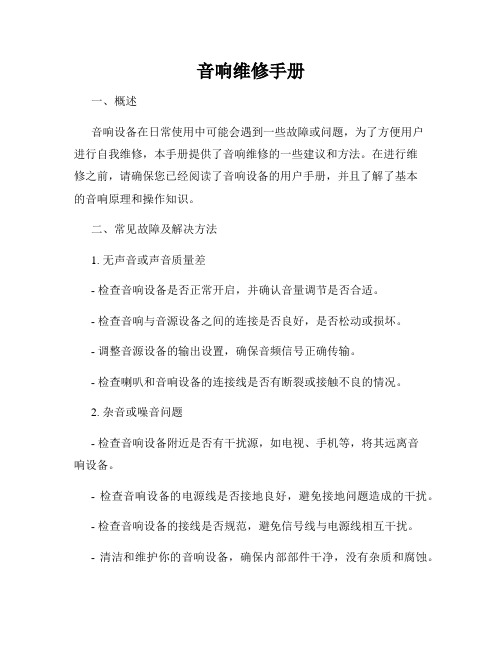 音响维修手册

一、概述

音响设备在日常使用中可能会遇到一些故障或问题，为了方便用户进行自我维修，本手册提供了音响维修的一些建议和方法。在进行维修之前，请确保您已经阅读了音响设备的用户手册，并且了解了基本的音响原理和操作知识。

二、常见故障及解决方法

1. 无声音或声音质量差

- 检查音响设备是否正常开启，并确认音量调节是否合适。

- 检查音响与音源设备之间的连接是否良好，是否松动或损坏。

- 调整音源设备的输出设置，确保音频信号正确传输。

- 检查喇叭和音响设备的连接线是否有断裂或接触不良的情况。

2. 杂音或噪音问题

- 检查音响设备附近是否有干扰源，如电视、手机等，将其远离音响设备。

- 检查音响设备的电源线是否接地良好，避免接地问题造成的干扰。

- 检查音响设备的接线是否规范，避免信号线与电源线相互干扰。

- 清洁和维护你的音响设备，确保内部部件干净，没有杂质和腐蚀。